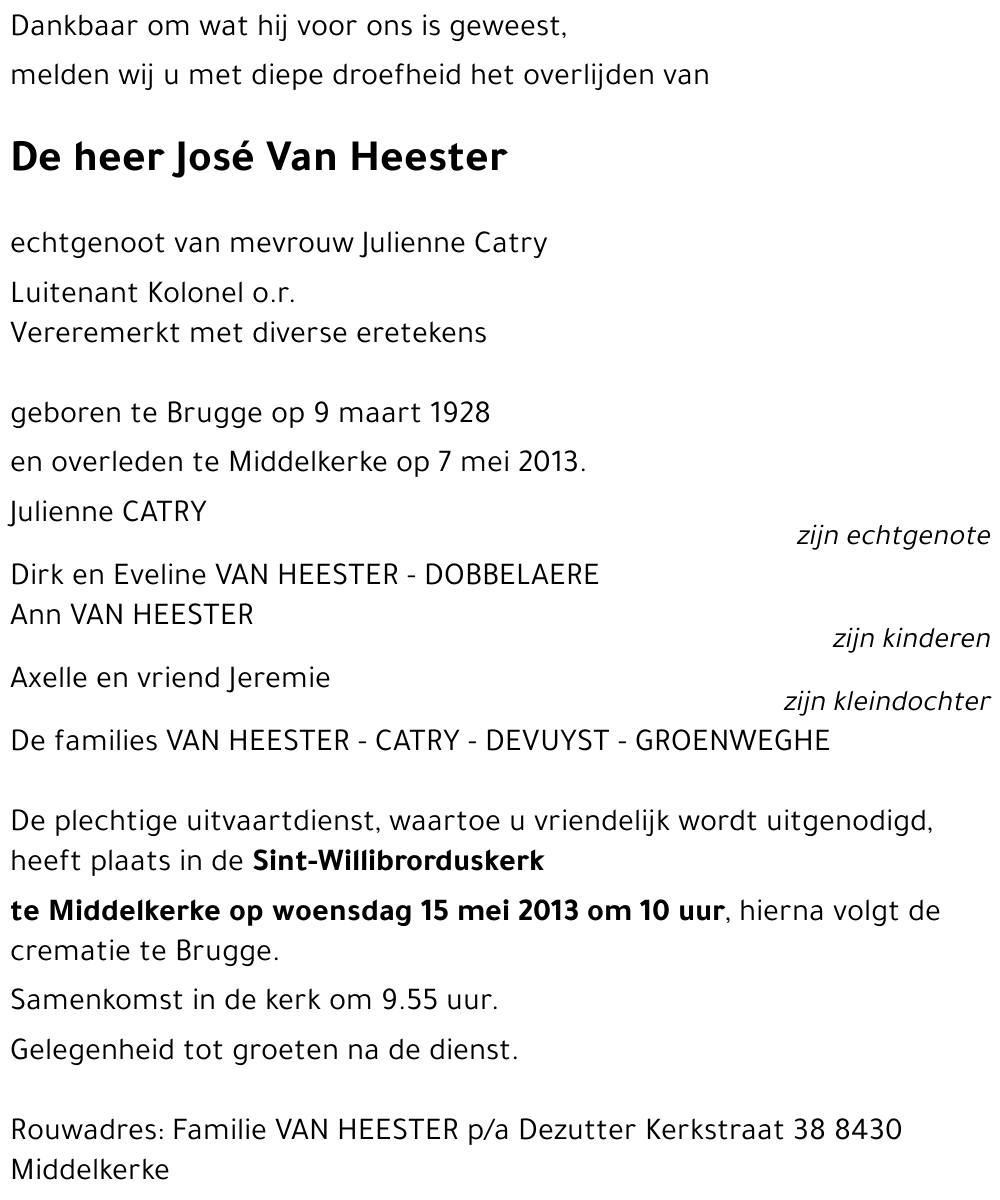 Dankbaar om wat hij voor ons is geweest,
melden wij u met diepe droefheid het overlijden van

De heer José Van Heester

echtgenoot van mevrouw Julienne Catry

Luitenant Kolonel o.r.
Vereremerkt met diverse eretekens

geboren te Brugge op 9 maart 1928

en overleden te Middelkerke op 7 mei 2013.

Julienne CATRY
zijn echtgenote

Dirk en Eveline VAN HEESTER - DOBBELAERE
Ann VAN HEESTER
zijn kinderen

Axelle en vriend Jeremie
zijn kleindochter

De families VAN HEESTER - CATRY - DEVUYST - GROENWEGHE

De plechtige uitvaartdienst, waartoe u vriendelijk wordt uitgenodigd, heeft plaats in de Sint-Willibrorduskerk

te Middelkerke op woensdag 15 mei 2013 om 10 uur, hierna volgt de crematie te Brugge.

Samenkomst in de kerk om 9.55 uur.

Gelegenheid tot groeten na de dienst.

Rouwadres: Familie VAN HEESTER p/a Dezutter Kerkstraat 38 8430 Middelkerke